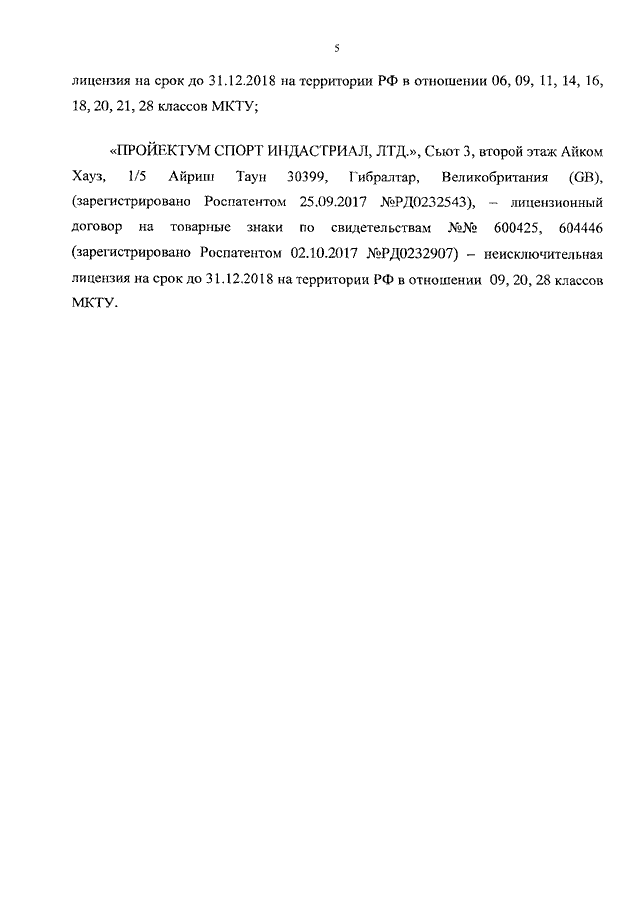 5

лицензия на срок до 31.12.2018 на территории РФ в отношении 06, 09, 11, 14, 16, 18, 20, 21, 28 классов МКТУ;

«ПРОЙЕКТУМ СПОРТ ИНДАСТРИАЛ, ЛТД.», Сьют 3, второй этаж Айком Хауз, 1/5 Айриш Таун 30399, Гибралтар, Великобритания (GB), (зарегистрировано Роспатентом 25.09.2017 №РД0232543), – лицензионный договор на товарные знаки по свидетельствам №№ 600425, 604446 (зарегистрировано Роспатентом 02.10.2017 №РД0232907) – неисключительная лицензия на срок до 31.12.2018 на территории РФ в отношении 09, 20, 28 классов МКТУ.